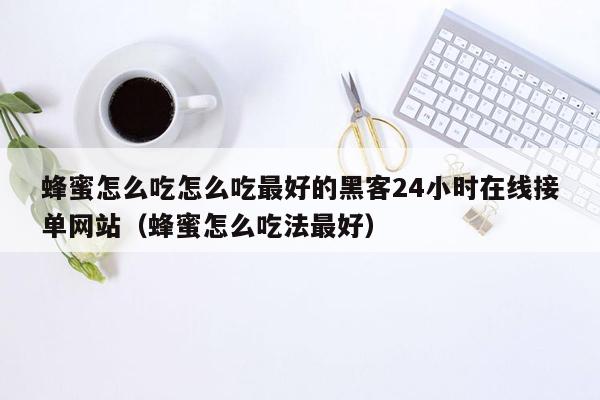 蜂蜜怎么吃怎么吃最好的黑客24小时在线接单网站（蜂蜜怎么吃法最好）